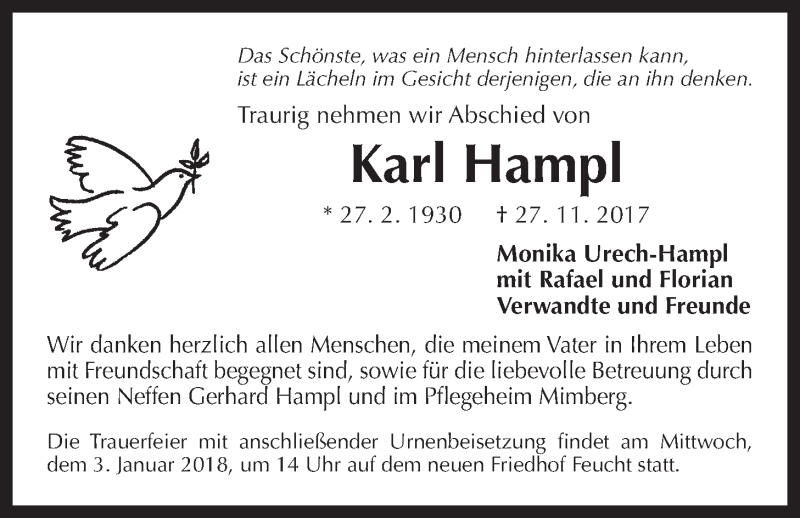 Das Schönste, was ein Mensch hinterlassen kann, ist ein Lächeln im Gesicht derjenigen, die an ihn denken.

Traurig nehmen wir Abschied von

Karl Hampl

* 27. 2. 1930 † 27. 11. 2017

Monika Urech-Hampl
mit Rafael und Florian
Verwandte und Freunde

Wir danken herzlich allen Menschen, die meinem Vater in Ihrem Leben mit Freundschaft begegnet sind, sowie für die liebevolle Betreuung durch seinen Neffen Gerhard Hampl und im Pflegeheim Mimberg.

Die Trauerfeier mit anschließender Urnenbeisetzung findet am Mittwoch, dem 3. Januar 2018, um 14 Uhr auf dem neuen Friedhof Feucht statt.